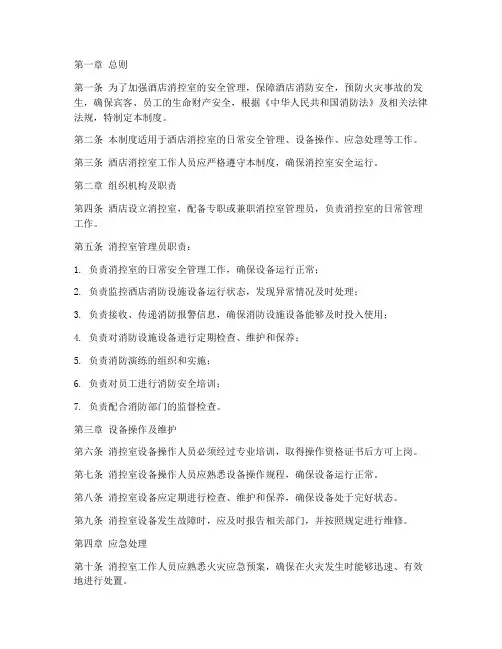 第一章 总则

第一条 为了加强酒店消控室的安全管理，保障酒店消防安全，预防火灾事故的发生，确保宾客、员工的生命财产安全，根据《中华人民共和国消防法》及相关法律法规，特制定本制度。

第二条 本制度适用于酒店消控室的日常安全管理、设备操作、应急处理等工作。

第三条 酒店消控室工作人员应严格遵守本制度，确保消控室安全运行。

第二章 组织机构及职责

第四条 酒店设立消控室，配备专职或兼职消控室管理员，负责消控室的日常管理工作。

第五条 消控室管理员职责：

1. 负责消控室的日常安全管理工作，确保设备运行正常；

2. 负责监控酒店消防设施设备运行状态，发现异常情况及时处理；

3. 负责接收、传递消防报警信息，确保消防设施设备能够及时投入使用；

4. 负责对消防设施设备进行定期检查、维护和保养；

5. 负责消防演练的组织和实施；

6. 负责对员工进行消防安全培训；

7. 负责配合消防部门的监督检查。

第三章 设备操作及维护

第六条 消控室设备操作人员必须经过专业培训，取得操作资格证书后方可上岗。

第七条 消控室设备操作人员应熟悉设备操作规程，确保设备运行正常。

第八条 消控室设备应定期进行检查、维护和保养，确保设备处于完好状态。

第九条 消控室设备发生故障时，应及时报告相关部门，并按照规定进行维修。

第四章 应急处理

第十条 消控室工作人员应熟悉火灾应急预案，确保在火灾发生时能够迅速、有效地进行处置。